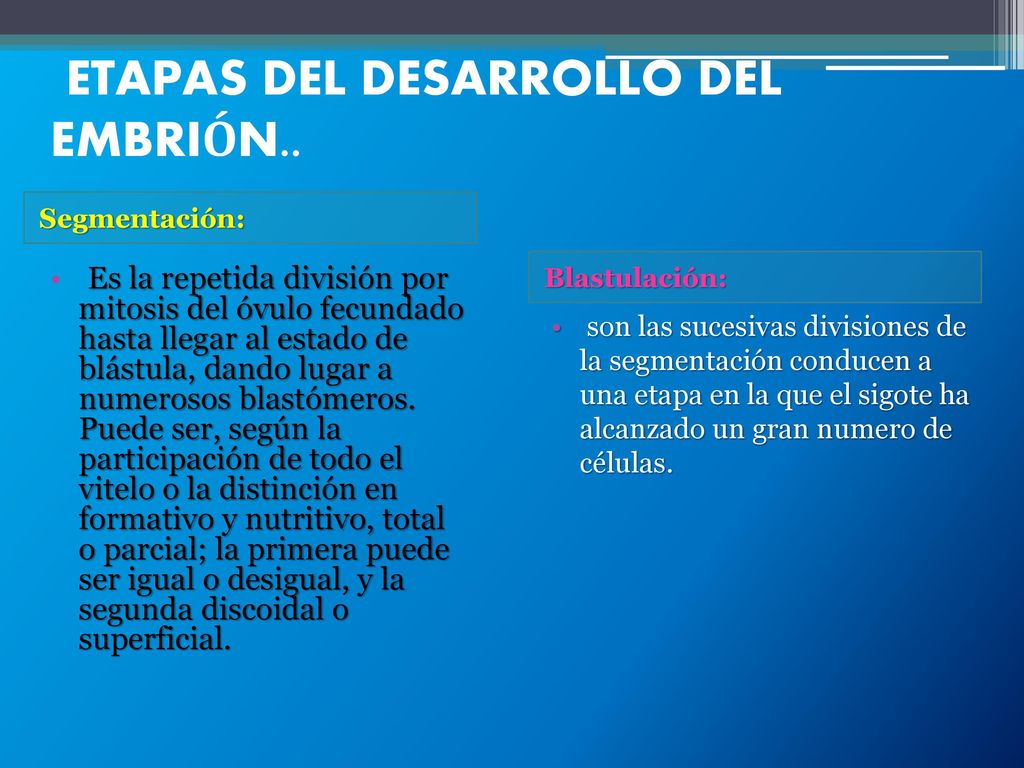 ETAPAS DEL DESARROLLO DEL EMBRIÓN..

Segmentación:

• Es la repetida división por mitosis del óvulo fecundado hasta llegar al estado de blástula, dando lugar a numerosos blastómeros. Puede ser, según la participación de todo el vitelo o la distinción en formativo y nutritivo, total o parcial; la primera puede ser igual o desigual, y la segunda discoidal o superficial.

Blastulación:

• son las sucesivas divisiones de la segmentación conducen a una etapa en la que el sigote ha alcanzado un gran numero de células.